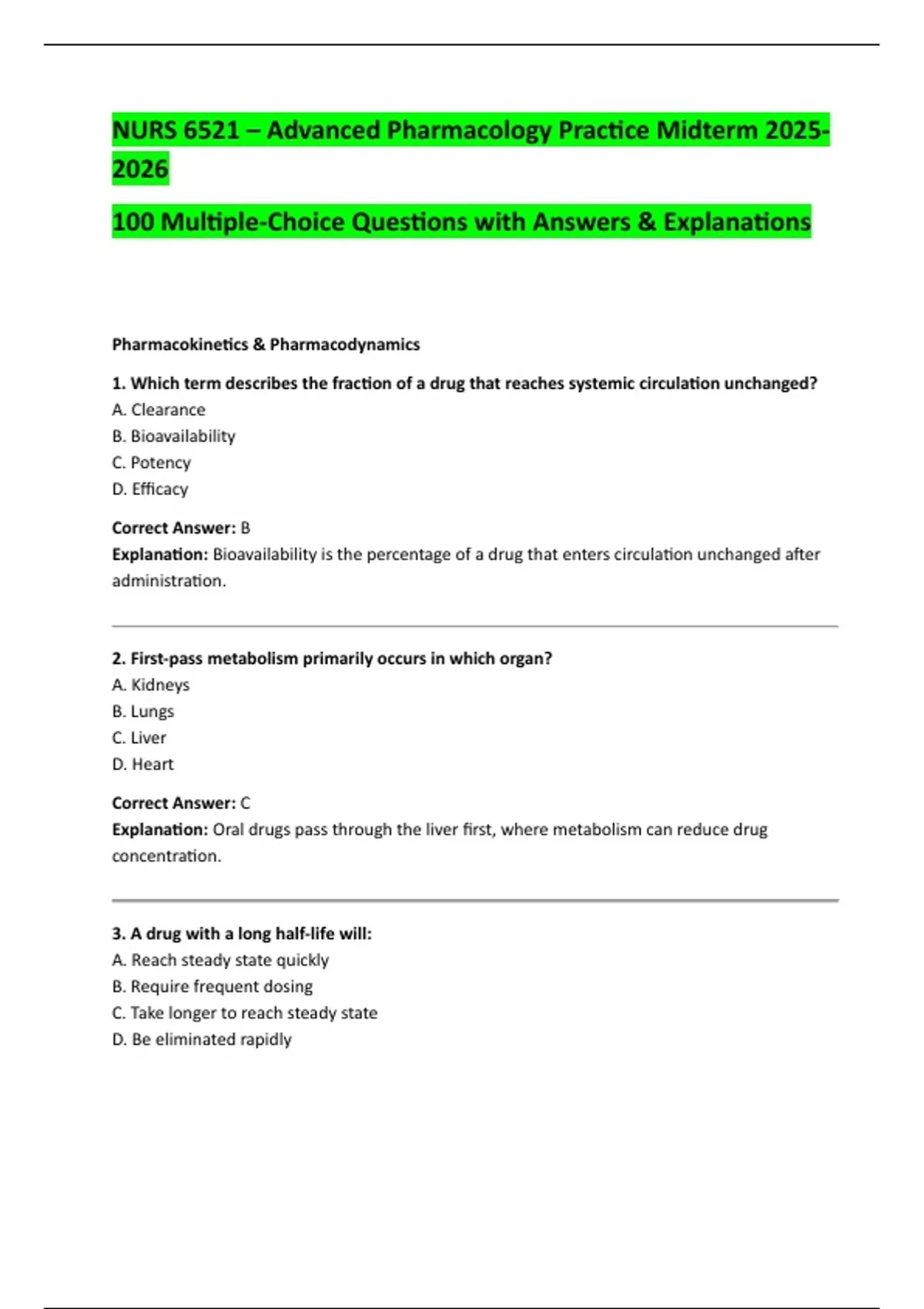 NURS 6521 – Advanced Pharmacology Practice Midterm 2025-2026

100 Multiple-Choice Questions with Answers & Explanations

Pharmacokinetics & Pharmacodynamics

1. Which term describes the fraction of a drug that reaches systemic circulation unchanged?
A. Clearance
B. Bioavailability
C. Potency
D. Efficacy

Correct Answer: B
Explanation: Bioavailability is the percentage of a drug that enters circulation unchanged after administration.

2. First-pass metabolism primarily occurs in which organ?
A. Kidneys
B. Lungs
C. Liver
D. Heart

Correct Answer: C
Explanation: Oral drugs pass through the liver first, where metabolism can reduce drug concentration.

3. A drug with a long half-life will:
A. Reach steady state quickly
B. Require frequent dosing
C. Take longer to reach steady state
D. Be eliminated rapidly